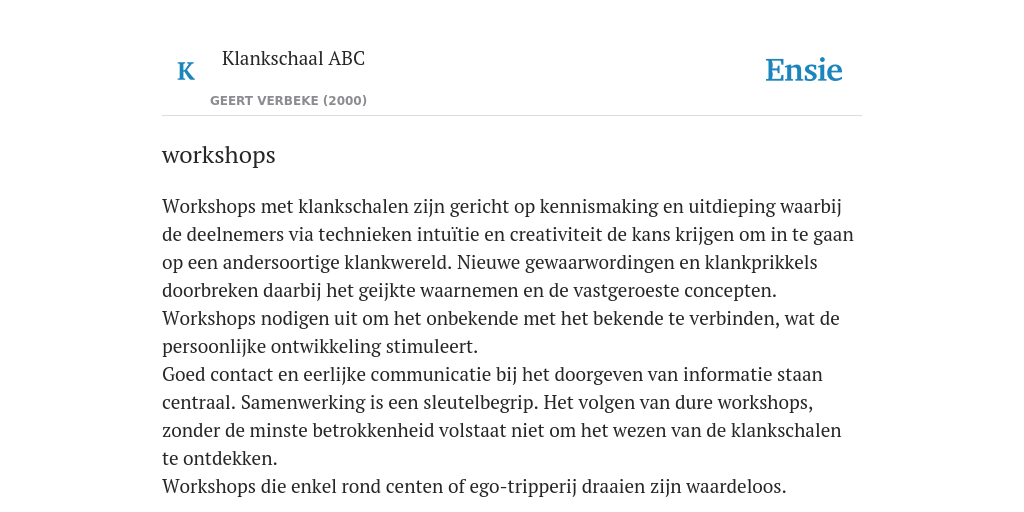 K Klankschaal ABC

GEERT VERBEKE (2000)

Ensie

workshops

Workshops met klankschalen zijn gericht op kennismaking en uitdieping waarbij de deelnemers via technieken intuïtie en creativiteit de kans krijgen om in te gaan op een andersoortige klankwereld. Nieuwe gewaarwordingen en klankprikkels doorbreken daarbij het geijkte waarnemen en de vastgeroeste concepten.
Workshops nodigen uit om het onbekende met het bekende te verbinden, wat de persoonlijke ontwikkeling stimuleert.
Goed contact en eerlijke communicatie bij het doorgeven van informatie staan centraal. Samenwerking is een sleutelbegrip. Het volgen van dure workshops, zonder de minste betrokkenheid volstaat niet om het wezen van de klankschalen te ontdekken.
Workshops die enkel rond centen of ego-tripperij draaien zijn waardeloos.